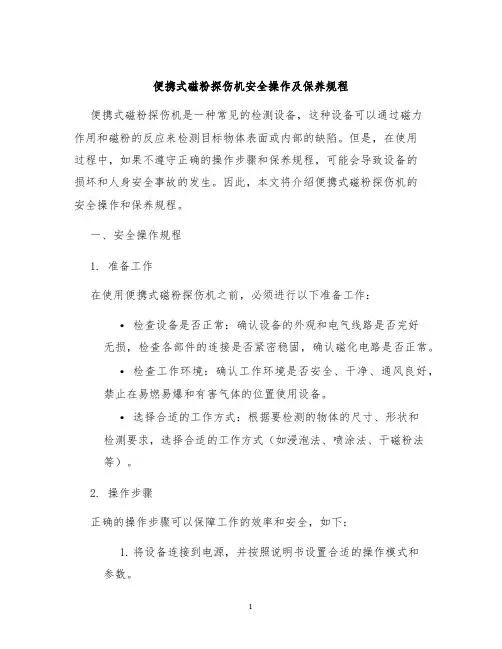 便携式磁粉探伤机安全操作及保养规程

便携式磁粉探伤机是一种常见的检测设备，这种设备可以通过磁力作用和磁粉的反应来检测目标物体表面或内部的缺陷。但是，在使用过程中，如果不遵守正确的操作步骤和保养规程，可能会导致设备的损坏和人身安全事故的发生。因此，本文将介绍便携式磁粉探伤机的安全操作和保养规程。

一、安全操作规程

1. 准备工作

在使用便携式磁粉探伤机之前，必须进行以下准备工作：

• 检查设备是否正常：确认设备的外观和电气线路是否完好无损，检查各部件的连接是否紧密稳固，确认磁化电路是否正常。

• 检查工作环境：确认工作环境是否安全、干净、通风良好，禁止在易燃易爆和有害气体的位置使用设备。

• 选择合适的工作方式：根据要检测的物体的尺寸、形状和检测要求，选择合适的工作方式（如浸泡法、喷涂法、干磁粉法等）。

2. 操作步骤

正确的操作步骤可以保障工作的效率和安全，如下：

1. 将设备连接到电源，并按照说明书设置合适的操作模式和参数。

1